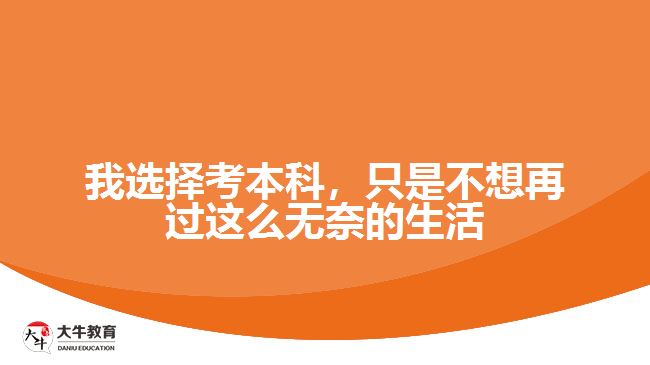 我选择考本科，只是不想再过这么无奈的生活

大牛

大牛教育
DANIU EDUCATION